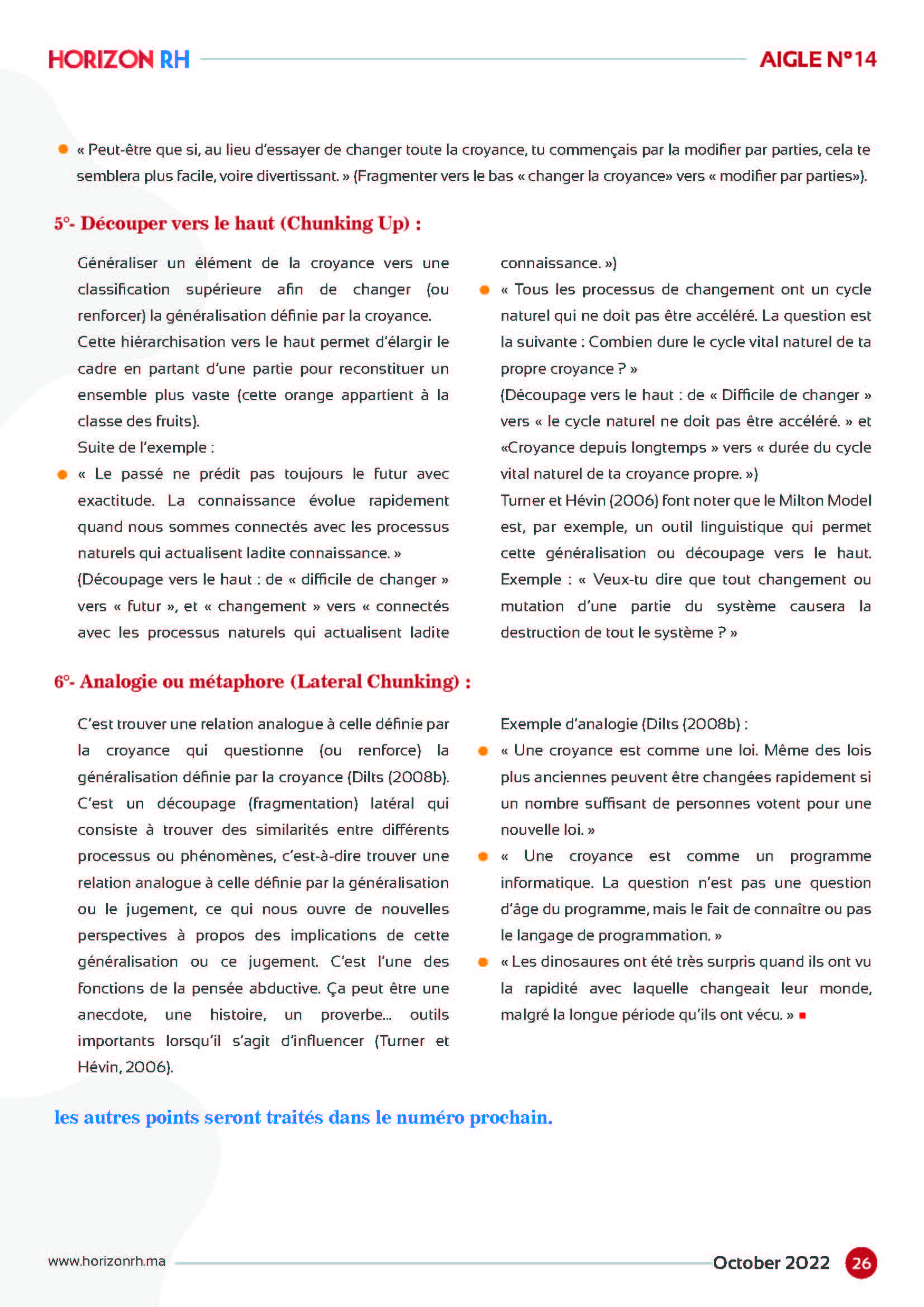 HORIZON RH

AIGLE N°14

« Peut-être que si, au lieu d'essayer de changer toute la croyance, tu commençais par la modifier par parties, cela te semblera plus facile, voire divertissant. » (Fragmenter vers le bas « changer la croyance» vers « modifier par parties»).

5°- Découper vers le haut (Chunking Up) :

Généraliser un élément de la croyance vers une classification supérieure afin de changer (ou renforcer) la généralisation définie par la croyance.

Cette hiérarchisation vers le haut permet d'élargir le cadre en partant d'une partie pour reconstituer un ensemble plus vaste (cette orange appartient à la classe des fruits).

Suite de l'exemple :

« Le passé ne prédit pas toujours le futur avec exactitude. La connaissance évolue rapidement quand nous sommes connectés avec les processus naturels qui actualisent ladite connaissance. »

(Découpage vers le haut : de « difficile de changer » vers « futur », et « changement » vers « connectés avec les processus naturels qui actualisent ladite connaissance. »)

« Tous les processus de changement ont un cycle naturel qui ne doit pas être accéléré. La question est la suivante : Combien dure le cycle vital naturel de ta propre croyance ? »

(Découpage vers le haut : de « Difficile de changer » vers « le cycle naturel ne doit pas être accéléré. » et «Croyance depuis longtemps » vers « durée du cycle vital naturel de ta croyance propre. »)

Turner et Hévin (2006) font noter que le Milton Model est, par exemple, un outil linguistique qui permet cette généralisation ou découpage vers le haut. Exemple : « Veux-tu dire que tout changement ou mutation d'une partie du système causera la destruction de tout le système ? »

6°- Analogie ou métaphore (Lateral Chunking) :

C'est trouver une relation analogue à celle définie par la croyance qui questionne (ou renforce) la généralisation définie par la croyance (Dilts (2008b). C'est un découpage (fragmentation) latéral qui consiste à trouver des similarités entre différents processus ou phénomènes, c'est-à-dire trouver une relation analogue à celle définie par la généralisation ou le jugement, ce qui nous ouvre de nouvelles perspectives à propos des implications de cette généralisation ou ce jugement. C'est l'une des fonctions de la pensée abductive. Ça peut être une anecdote, une histoire, un proverbe... outils importants lorsqu'il s'agit d'influencer (Turner et Hévin, 2006).

Exemple d'analogie (Dilts (2008b) :

« Une croyance est comme une loi. Même des lois plus anciennes peuvent être changées rapidement si un nombre suffisant de personnes votent pour une nouvelle loi. »

« Une croyance est comme un programme informatique. La question n'est pas une question d'âge du programme, mais le fait de connaître ou pas le langage de programmation. »

« Les dinosaures ont été très surpris quand ils ont vu la rapidité avec laquelle changeait leur monde, malgré la longue période qu'ils ont vécu. »

les autres points seront traités dans le numéro prochain.

www.horizonrh.ma

October 2022

26